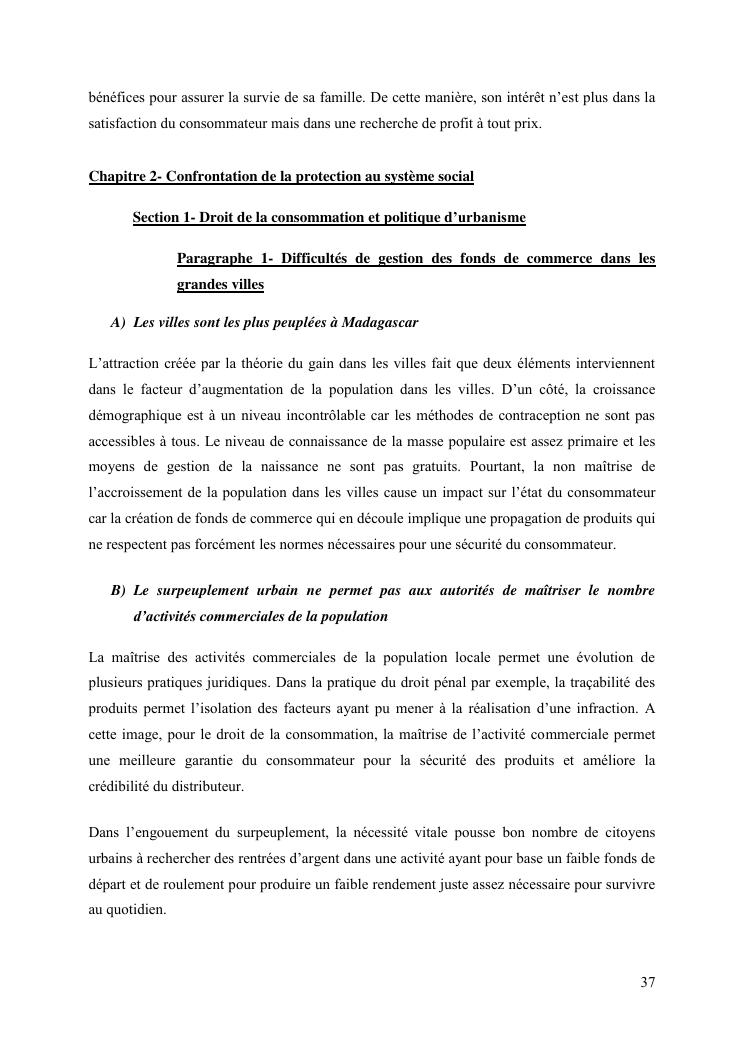 bénéfices pour assurer la survie de sa famille. De cette manière, son intérêt n'est plus dans la satisfaction du consommateur mais dans une recherche de profit à tout prix.

Chapitre 2- Confrontation de la protection au système social

Section 1- Droit de la consommation et politique d'urbanisme

Paragraphe 1- Difficultés de gestion des fonds de commerce dans les grandes villes

A) Les villes sont les plus peuplées à Madagascar

L'attraction créée par la théorie du gain dans les villes fait que deux éléments interviennent dans le facteur d'augmentation de la population dans les villes. D'un côté, la croissance démographique est à un niveau incontrôlable car les méthodes de contraception ne sont pas accessibles à tous. Le niveau de connaissance de la masse populaire est assez primaire et les moyens de gestion de la naissance ne sont pas gratuits. Pourtant, la non maîtrise de l'accroissement de la population dans les villes cause un impact sur l'état du consommateur car la création de fonds de commerce qui en découle implique une propagation de produits qui ne respectent pas forcément les normes nécessaires pour une sécurité du consommateur.

B) Le surpeuplement urbain ne permet pas aux autorités de maîtriser le nombre d'activités commerciales de la population

La maîtrise des activités commerciales de la population locale permet une évolution de plusieurs pratiques juridiques. Dans la pratique du droit pénal par exemple, la traçabilité des produits permet l'isolation des facteurs ayant pu mener à la réalisation d'une infraction. A cette image, pour le droit de la consommation, la maîtrise de l'activité commerciale permet une meilleure garantie du consommateur pour la sécurité des produits et améliore la crédibilité du distributeur.

Dans l'engouement du surpeuplement, la nécessité vitale pousse bon nombre de citoyens urbains à rechercher des rentrées d'argent dans une activité ayant pour base un faible fonds de départ et de roulement pour produire un faible rendement juste assez nécessaire pour survivre au quotidien.

37